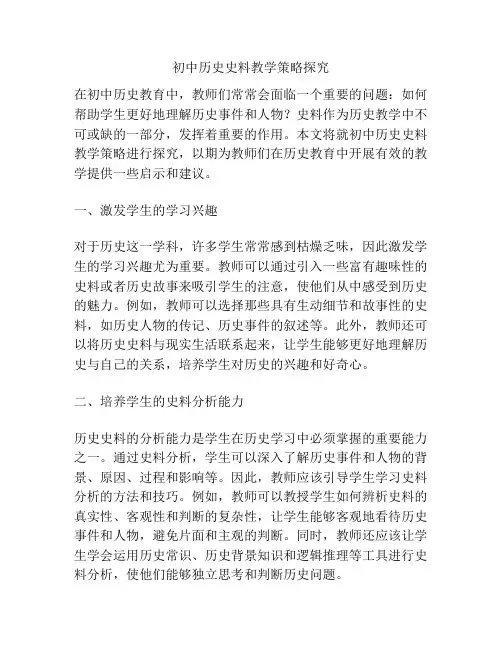 初中历史史料教学策略探究

在初中历史教育中，教师们常常会面临一个重要的问题：如何帮助学生更好地理解历史事件和人物？史料作为历史教学中不可或缺的一部分，发挥着重要的作用。本文将就初中历史史料教学策略进行探究，以期为教师们在历史教育中开展有效的教学提供一些启示和建议。

一、激发学生的学习兴趣

对于历史这一学科，许多学生常常感到枯燥乏味，因此激发学生的学习兴趣尤为重要。教师可以通过引入一些富有趣味性的史料或者历史故事来吸引学生的注意，使他们从中感受到历史的魅力。例如，教师可以选择那些具有生动细节和故事性的史料，如历史人物的传记、历史事件的叙述等。此外，教师还可以将历史史料与现实生活联系起来，让学生能够更好地理解历史与自己的关系，培养学生对历史的兴趣和好奇心。

二、培养学生的史料分析能力

历史史料的分析能力是学生在历史学习中必须掌握的重要能力之一。通过史料分析，学生可以深入了解历史事件和人物的背景、原因、过程和影响等。因此，教师应该引导学生学习史料分析的方法和技巧。例如，教师可以教授学生如何辨析史料的真实性、客观性和判断的复杂性，让学生能够客观地看待历史事件和人物，避免片面和主观的判断。同时，教师还应该让学生学会运用历史常识、历史背景知识和逻辑推理等工具进行史料分析，使他们能够独立思考和判断历史问题。